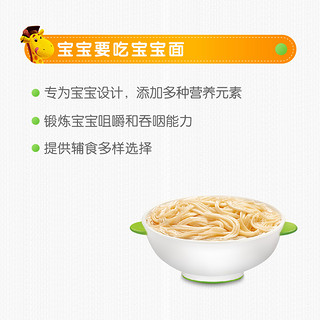 宝宝要吃宝宝面

专为宝宝设计，添加多种营养元素

锻炼宝宝咀嚼和吞咽能力

提供辅食多样选择